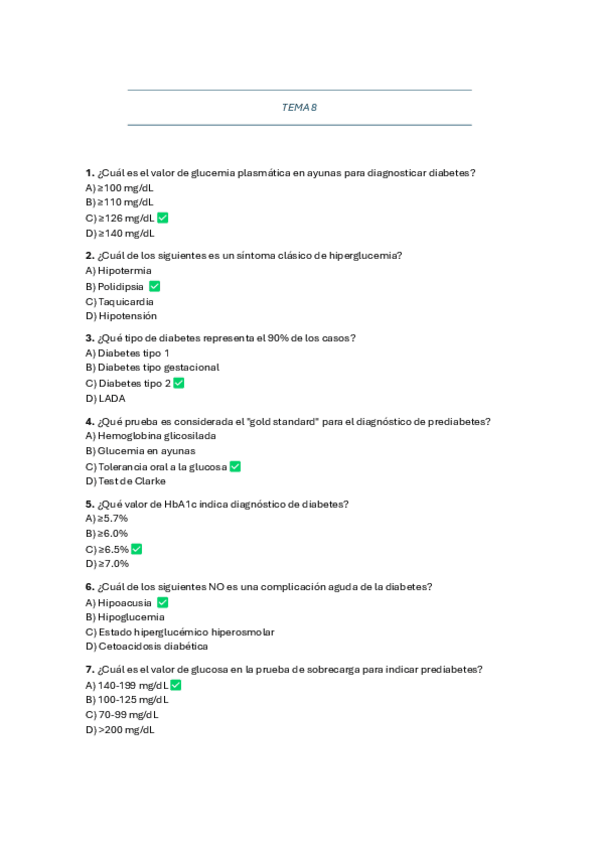 TEMA 8

**1.** ¿Cuál es el valor de glucemia plasmática en ayunas para diagnosticar diabetes?
A) ≥100 mg/dL
B) ≥110 mg/dL
C) ≥126 mg/dL ✅
D) ≥140 mg/dL

**2.** ¿Cuál de los siguientes es un síntoma clásico de hiperglucemia?
A) Hipotermia
B) Polidipsia ✅
C) Taquicardia
D) Hipotensión

**3.** ¿Qué tipo de diabetes representa el 90% de los casos?
A) Diabetes tipo 1
B) Diabetes tipo gestacional
C) Diabetes tipo 2 ✅
D) LADA

**4.** ¿Qué prueba es considerada el "gold standard" para el diagnóstico de prediabetes?
A) Hemoglobina glicosilada
B) Glucemia en ayunas
C) Tolerancia oral a la glucosa ✅
D) Test de Clarke

**5.** ¿Qué valor de HbA1c indica diagnóstico de diabetes?
A) ≥5.7%
B) ≥6.0%
C) ≥6.5% ✅
D) ≥7.0%

**6.** ¿Cuál de los siguientes NO es una complicación aguda de la diabetes?
A) Hipoacusia ✅
B) Hipoglucemia
C) Estado hiperglucémico hiperosmolar
D) Cetoacidosis diabética

**7.** ¿Cuál es el valor de glucosa en la prueba de sobrecarga para indicar prediabetes?
A) 140-199 mg/dL ✅
B) 100-125 mg/dL
C) 70-99 mg/dL
D) >200 mg/dL